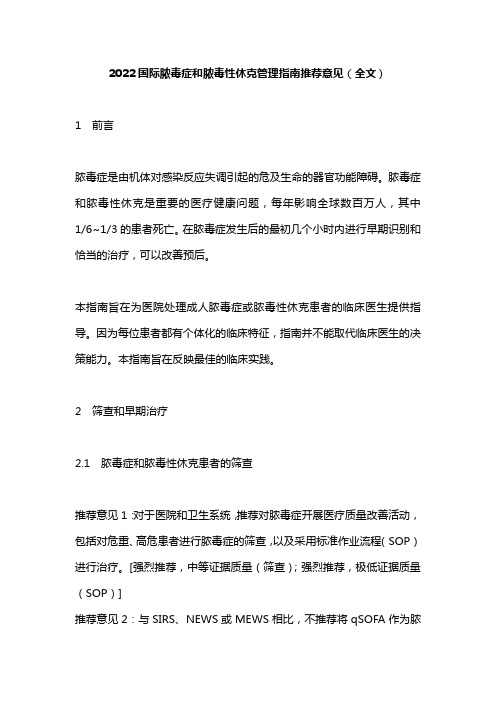 2022国际脓毒症和脓毒性休克管理指南推荐意见（全文）

1　前言

脓毒症是由机体对感染反应失调引起的危及生命的器官功能障碍。脓毒症和脓毒性休克是重要的医疗健康问题，每年影响全球数百万人，其中1/6~1/3的患者死亡。在脓毒症发生后的最初几个小时内进行早期识别和恰当的治疗，可以改善预后。

本指南旨在为医院处理成人脓毒症或脓毒性休克患者的临床医生提供指导。因为每位患者都有个体化的临床特征，指南并不能取代临床医生的决策能力。本指南旨在反映最佳的临床实践。

2　筛查和早期治疗

2.1　脓毒症和脓毒性休克患者的筛查

推荐意见1：对于医院和卫生系统，推荐对脓毒症开展医疗质量改善活动，包括对危重、高危患者进行脓毒症的筛查，以及采用标准作业流程（SOP）进行治疗。[强烈推荐，中等证据质量（筛查）；强烈推荐，极低证据质量（SOP）]

推荐意见2：与SIRS、NEWS或MEWS相比，不推荐将qSOFA作为脓